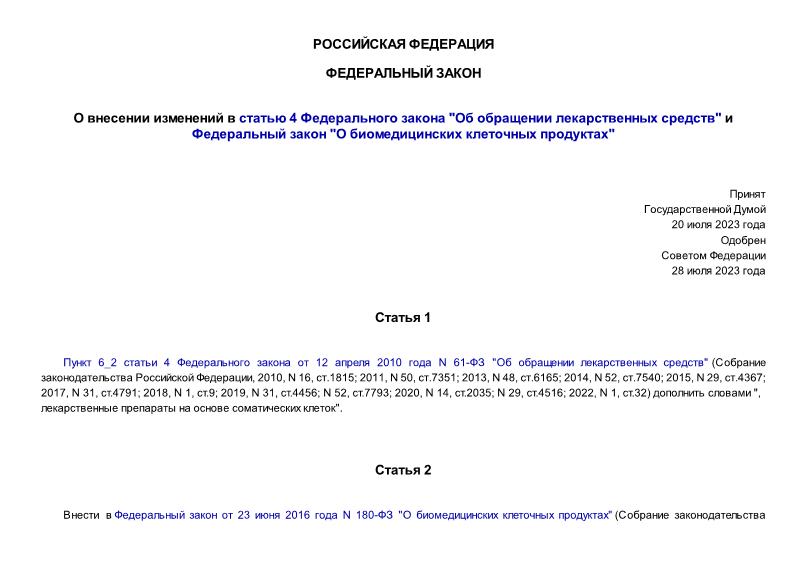 РОССИЙСКАЯ ФЕДЕРАЦИЯ

ФЕДЕРАЛЬНЫЙ ЗАКОН

О внесении изменений в статью 4 Федерального закона "Об обращении лекарственных средств" и Федеральный закон "О биомедицинских клеточных продуктах"

Принят
Государственной Думой
20 июля 2023 года
Одобрен
Советом Федерации
28 июля 2023 года

Статья 1

Пункт 6_2 статьи 4 Федерального закона от 12 апреля 2010 года N 61-ФЗ "Об обращении лекарственных средств" (Собрание законодательства Российской Федерации, 2010, N 16, ст.1815; 2011, N 50, ст.7351; 2013, N 48, ст.6165; 2014, N 52, ст.7540; 2015, N 29, ст.4367; 2017, N 31, ст.4791; 2018, N 1, ст.9; 2019, N 31, ст.4456; N 52, ст.7793; 2020, N 14, ст.2035; N 29, ст.4516; 2022, N 1, ст.32) дополнить словами ", лекарственные препараты на основе соматических клеток".

Статья 2

Внести в Федеральный закон от 23 июня 2016 года N 180-ФЗ "О биомедицинских клеточных продуктах" (Собрание законодательства